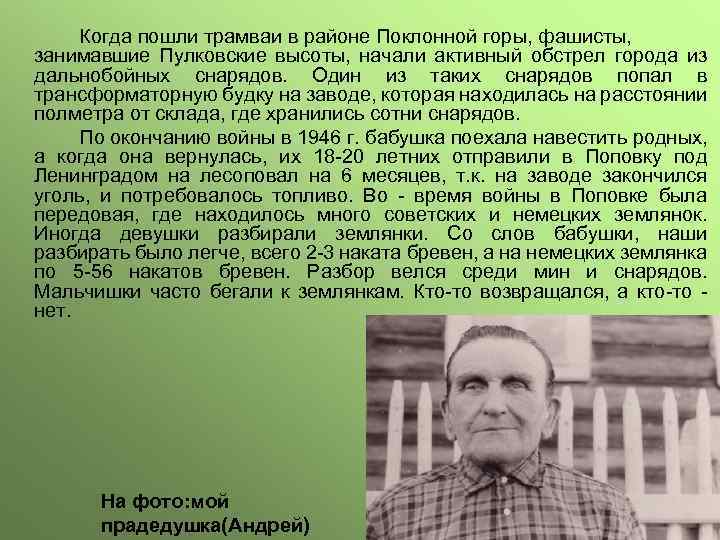 Когда пошли трамваи в районе Поклонной горы, фашисты, занимавшие Пулковские высоты, начали активный обстрел города из дальнобойных снарядов. Один из таких снарядов попал в трансформаторную будку на заводе, которая находилась на расстоянии полметра от склада, где хранились сотни снарядов.

По окончанию войны в 1946 г. бабушка поехала навестить родных, а когда она вернулась, их 18-20 летних отправили в Поповку под Ленинградом на лесоповал на 6 месяцев, т.к. на заводе закончился уголь, и потребовалось топливо. Во - время войны в Поповке была передовая, где находилось много советских и немецких землянок. Иногда девушки разбирали землянки. Со слов бабушки, наши разбирать было легче, всего 2-3 наката бревен, а на немецких землянка по 5-56 накатов бревен. Разбор велся среди мин и снарядов. Мальчишки часто бегали к землянкам. Кто-то возвращался, а кто-то - нет.

На фото:мой прадедушка(Андрей)